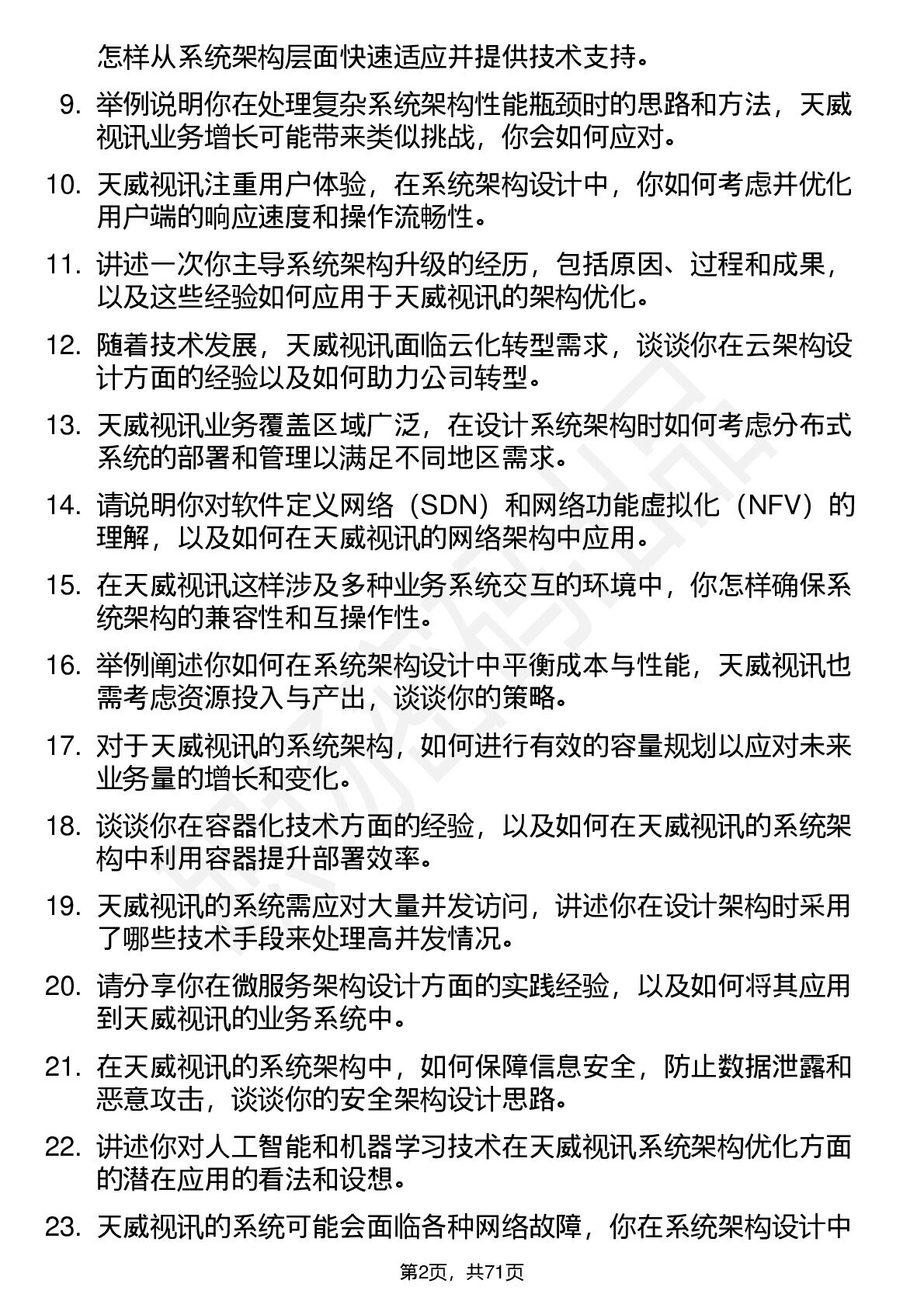 怎样从系统架构层面快速适应并提供技术支持。

9. 举例说明你在处理复杂系统架构性能瓶颈时的思路和方法，天威视讯业务增长可能带来类似挑战，你会如何应对。

10. 天威视讯注重用户体验，在系统架构设计中，你如何考虑并优化用户端的响应速度和操作流畅性。

11. 讲述一次你主导系统架构升级的经历，包括原因、过程和成果，以及这些经验如何应用于天威视讯的架构优化。

12. 随着技术发展，天威视讯面临云化转型需求，谈谈你在云架构设计方面的经验以及如何助力公司转型。

13. 天威视讯业务覆盖区域广泛，在设计系统架构时如何考虑分布式系统的部署和管理以满足不同地区需求。

14. 请说明你对软件定义网络（SDN）和网络功能虚拟化（NFV）的理解，以及如何在天威视讯的网络架构中应用。

15. 在天威视讯这样涉及多种业务系统交互的环境中，你怎样确保系统架构的兼容性和互操作性。

16. 举例阐述你如何在系统架构设计中平衡成本与性能，天威视讯也需考虑资源投入与产出，谈谈你的策略。

17. 对于天威视讯的系统架构，如何进行有效的容量规划以应对未来业务量的增长和变化。

18. 谈谈你在容器化技术方面的经验，以及如何在天威视讯的系统架构中利用容器提升部署效率。

19. 天威视讯的系统需应对大量并发访问，讲述你在设计架构时采用了哪些技术手段来处理高并发情况。

20. 请分享你在微服务架构设计方面的实践经验，以及如何将其应用到天威视讯的业务系统中。

21. 在天威视讯的系统架构中，如何保障信息安全，防止数据泄露和恶意攻击，谈谈你的安全架构设计思路。

22. 讲述你对人工智能和机器学习技术在天威视讯系统架构优化方面的潜在应用的看法和设想。

23. 天威视讯的系统可能会面临各种网络故障，你在系统架构设计中

第2页，共71页